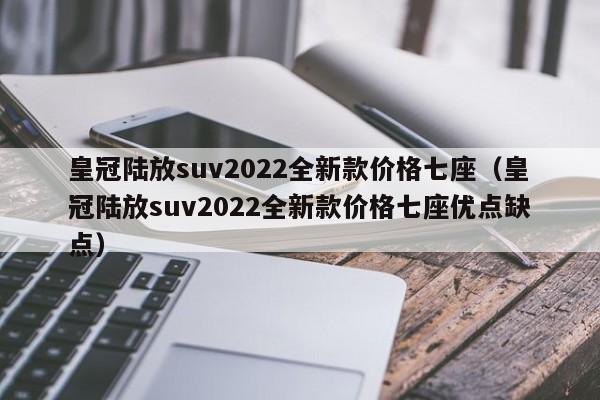 皇冠陆放suv2022全新款价格七座（皇冠陆放suv2022全新款价格七座优点缺点）